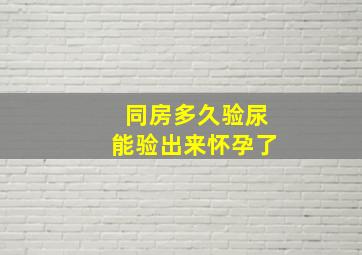 同房多久验尿
能验出来怀孕了